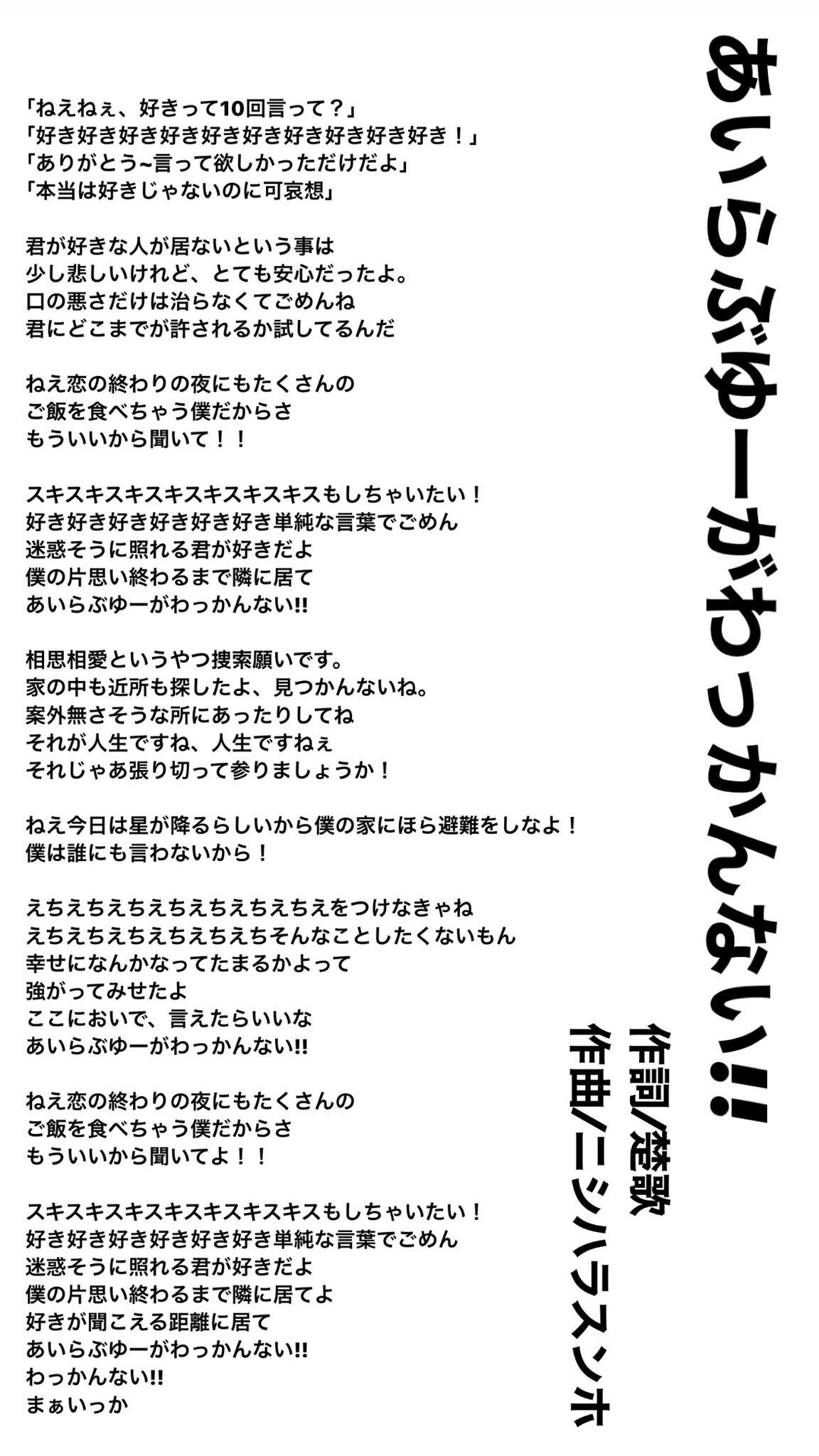 あいらぶゆーがわっかんない!!

作詞/楚歌
作曲/ニシハラスンホ

「ねえねぇ、好きって10回言って？」
「好き好き好き好き好き好き好き好き好き好き！」
「ありがとう~言って欲しかっただけだよ」
「本当は好きじゃないのに可哀想」

君が好きな人が居ないという事は
少し悲しいけれど、とても安心だったよ。
口の悪さだけは治らなくてごめんね
君にどこまでが許されるか試してるんだ

ねえ恋の終わりの夜にもたくさんの
ご飯を食べちゃう僕だからさ
もういいから聞いて！！

スキスキスキスキスキスキスキスもしちゃいたい！
好き好き好き好き好き好き単純な言葉でごめん
迷惑そうに照れる君が好きだよ
僕の片思い終わるまで隣に居て
あいらぶゆーがわっかんない!!

相思相愛というやつ捜索願いです。
家の中も近所も探したよ、見つかんないね。
案外無さそうな所にあったりしてね
それが人生ですね、人生ですねぇ
それじゃあ張り切って参りましょうか！

ねえ今日は星が降るらしいから僕の家にほら避難をしなよ！
僕は誰にも言わないから！

えちえちえちえちえちえちえちえをつけなきゃね
えちえちえちえちえちえちそんなことしたくないもん
幸せになんかなってたまるかよって
強がってみせたよ
ここにおいで、言えたらいいな
あいらぶゆーがわっかんない!!

ねえ恋の終わりの夜にもたくさんの
ご飯を食べちゃう僕だからさ
もういいから聞いてよ！！

スキスキスキスキスキスキスキスもしちゃいたい！
好き好き好き好き好き好き単純な言葉でごめん
迷惑そうに照れる君が好きだよ
僕の片思い終わるまで隣に居てよ
好きが聞こえる距離に居て
あいらぶゆーがわっかんない!!
わっかんない!!
まぁいっか